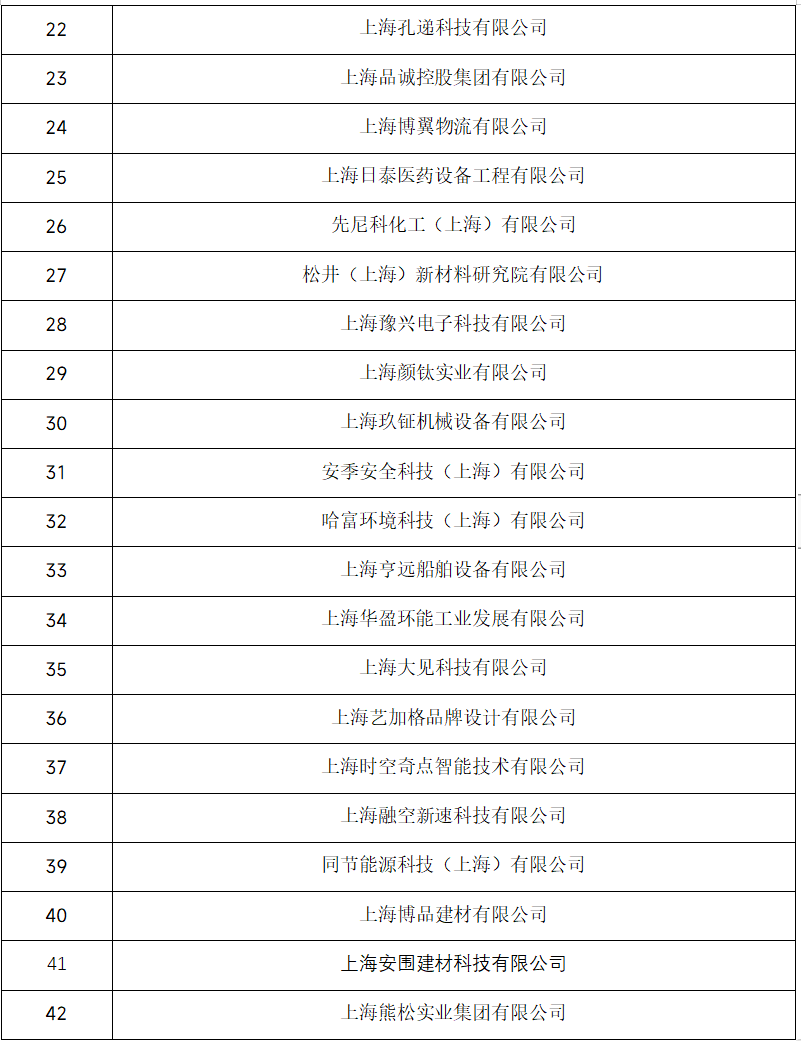 | 22 | 上海孔递科技有限公司 |
|---|---|
| 23 | 上海品诚控股集团有限公司 |
| 24 | 上海博翼物流有限公司 |
| 25 | 上海日泰医药设备工程有限公司 |
| 26 | 先尼科化工（上海）有限公司 |
| 27 | 松井（上海）新材料研究院有限公司 |
| 28 | 上海豫兴电子科技有限公司 |
| 29 | 上海颜钛实业有限公司 |
| 30 | 上海玖钲机械设备有限公司 |
| 31 | 安季安全科技（上海）有限公司 |
| 32 | 哈富环境科技（上海）有限公司 |
| 33 | 上海亨远船舶设备有限公司 |
| 34 | 上海华盈环能工业发展有限公司 |
| 35 | 上海大见科技有限公司 |
| 36 | 上海艺加格品牌设计有限公司 |
| 37 | 上海时空奇点智能技术有限公司 |
| 38 | 上海融空新速科技有限公司 |
| 39 | 同节能源科技（上海）有限公司 |
| 40 | 上海博品建材有限公司 |
| 41 | 上海安围建材科技有限公司 |
| 42 | 上海熊松实业集团有限公司 |